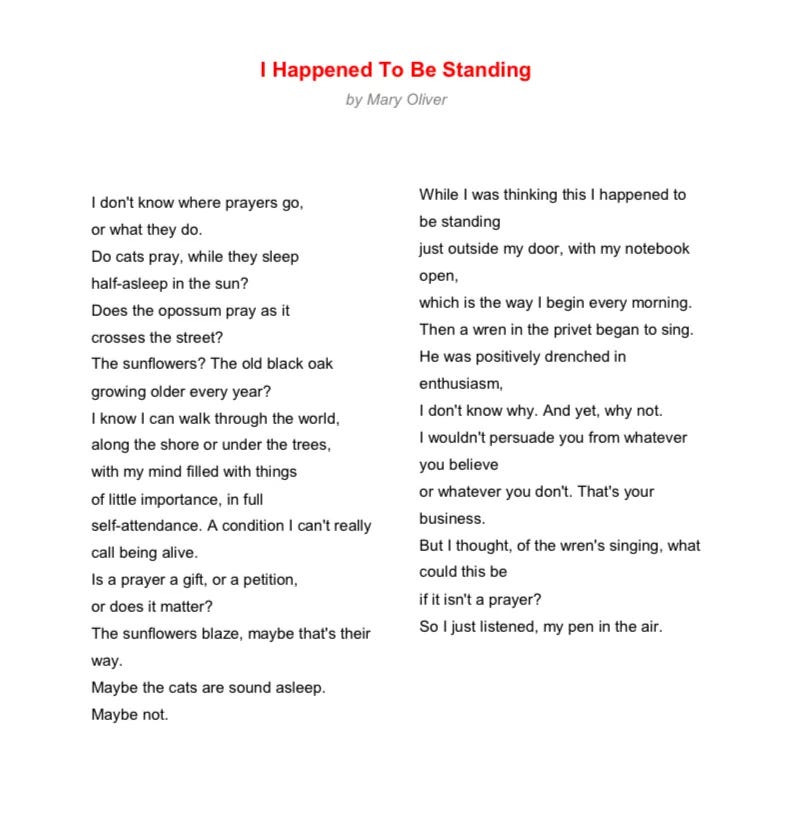 I Happened To Be Standing
by Mary Oliver

I don't know where prayers go,
or what they do.
Do cats pray, while they sleep
half-asleep in the sun?
Does the opossum pray as it
crosses the street?
The sunflowers? The old black oak
growing older every year?
I know I can walk through the world,
along the shore or under the trees,
with my mind filled with things
of little importance, in full
self-attendance. A condition I can't really
call being alive.
Is a prayer a gift, or a petition,
or does it matter?
The sunflowers blaze, maybe that's their
way.
Maybe the cats are sound asleep.
Maybe not.

While I was thinking this I happened to
be standing
just outside my door, with my notebook
open,
which is the way I begin every morning.
Then a wren in the privet began to sing.
He was positively drenched in
enthusiasm,
I don't know why. And yet, why not.
I wouldn't persuade you from whatever
you believe
or whatever you don't. That's your
business.
But I thought, of the wren's singing, what
could this be
if it isn't a prayer?
So I just listened, my pen in the air.